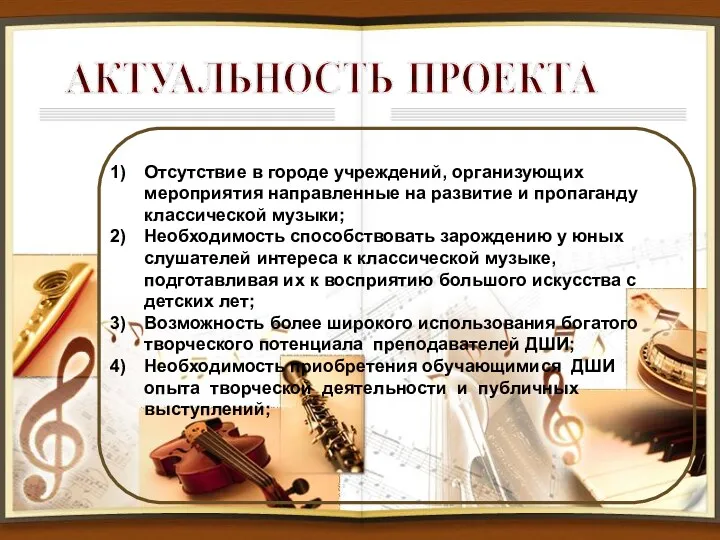 АКТУАЛЬНОСТЬ ПРОЕКТА

1) Отсутствие в городе учреждений, организующих мероприятия направленные на развитие и пропаганду классической музыки;
2) Необходимость способствовать зарождению у юных слушателей интереса к классической музыке, подготавливая их к восприятию большого искусства с детских лет;
3) Возможность более широкого использования богатого творческого потенциала преподавателей ДШИ;
4) Необходимость приобретения обучающимися ДШИ опыта творческой деятельности и публичных выступлений;